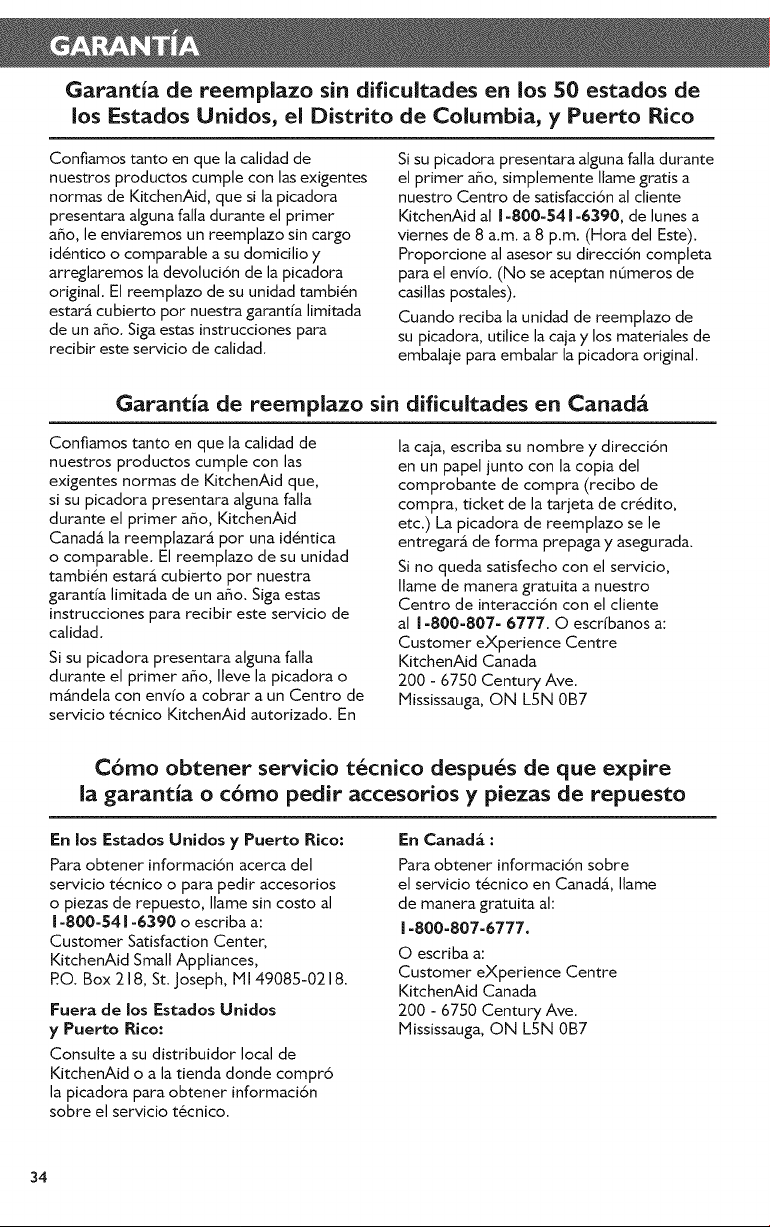 GARANTÍA

Garantía de reemplazo sin dificultades en los 50 estados de los Estados Unidos, el Distrito de Columbia, y Puerto Rico

Confiamos tanto en que la calidad de nuestros productos cumple con las exigentes normas de KitchenAid, que si la picadora presentara alguna falla durante el primer año, le enviaremos un reemplazo sin cargo idéntico o comparable a su domicilio y arreglaremos la devolución de la picadora original. El reemplazo de su unidad también estará cubierto por nuestra garantía limitada de un año. Siga estas instrucciones para recibir este servicio de calidad.

Si su picadora presentara alguna falla durante el primer año, simplemente llame gratis a nuestro Centro de satisfacción al cliente KitchenAid al 1-800-541-6390, de lunes a viernes de 8 a.m. a 8 p.m. (Hora del Este). Proporcione al asesor su dirección completa para el envío. (No se aceptan números de casillas postales).

Cuando reciba la unidad de reemplazo de su picadora, utilice la caja y los materiales de embalaje para embalar la picadora original.

Garantía de reemplazo sin dificultades en Canadá

Confiamos tanto en que la calidad de nuestros productos cumple con las exigentes normas de KitchenAid que, si su picadora presentara alguna falla durante el primer año, KitchenAid Canadá la reemplazará por una idéntica o comparable. El reemplazo de su unidad también estará cubierto por nuestra garantía limitada de un año. Siga estas instrucciones para recibir este servicio de calidad.

Si su picadora presentara alguna falla durante el primer año, lleve la picadora o mándela con envío a cobrar a un Centro de servicio técnico KitchenAid autorizado. En la caja, escriba su nombre y dirección en un papel junto con la copia del comprobante de compra (recibo de compra, ticket de la tarjeta de crédito, etc.) La picadora de reemplazo se le entregará de forma prepaga y asegurada.

Si no queda satisfecho con el servicio, llame de manera gratuita a nuestro Centro de interacción con el cliente al 1-800-807- 6777. O escríbanos a:
Customer eXperience Centre
KitchenAid Canada
200 - 6750 Century Ave.
Mississauga, ON L5N 0B7

Cómo obtener servicio técnico después de que expire la garantía o cómo pedir accesorios y piezas de repuesto

En los Estados Unidos y Puerto Rico:
Para obtener información acerca del servicio técnico o para pedir accesorios o piezas de repuesto, llame sin costo al 1-800-541-6390 o escriba a:
Customer Satisfaction Center,
KitchenAid Small Appliances,
P.O. Box 218, St. Joseph, MI 49085-0218.

Fuera de los Estados Unidos y Puerto Rico:
Consulte a su distribuidor local de KitchenAid o a la tienda donde compró la picadora para obtener información sobre el servicio técnico.

En Canadá :
Para obtener información sobre el servicio técnico en Canadá, llame de manera gratuita al:
1-800-807-6777.
O escriba a:
Customer eXperience Centre
KitchenAid Canada
200 - 6750 Century Ave.
Mississauga, ON L5N 0B7

34